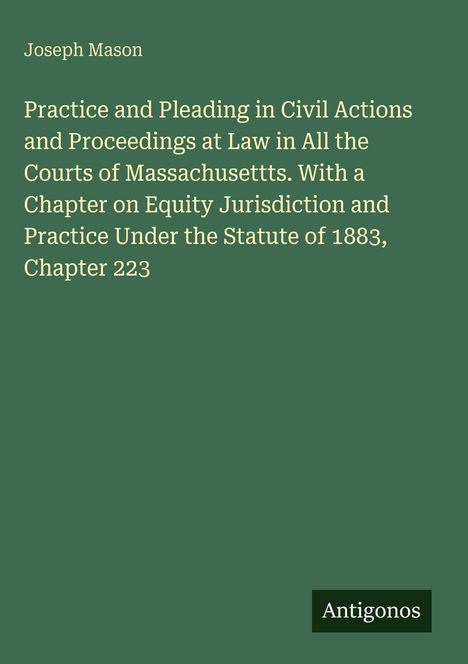 Joseph Mason

Practice and Pleading in Civil Actions and Proceedings at Law in All the Courts of Massachusettts. With a Chapter on Equity Jurisdiction and Practice Under the Statute of 1883, Chapter 223

Antigonos